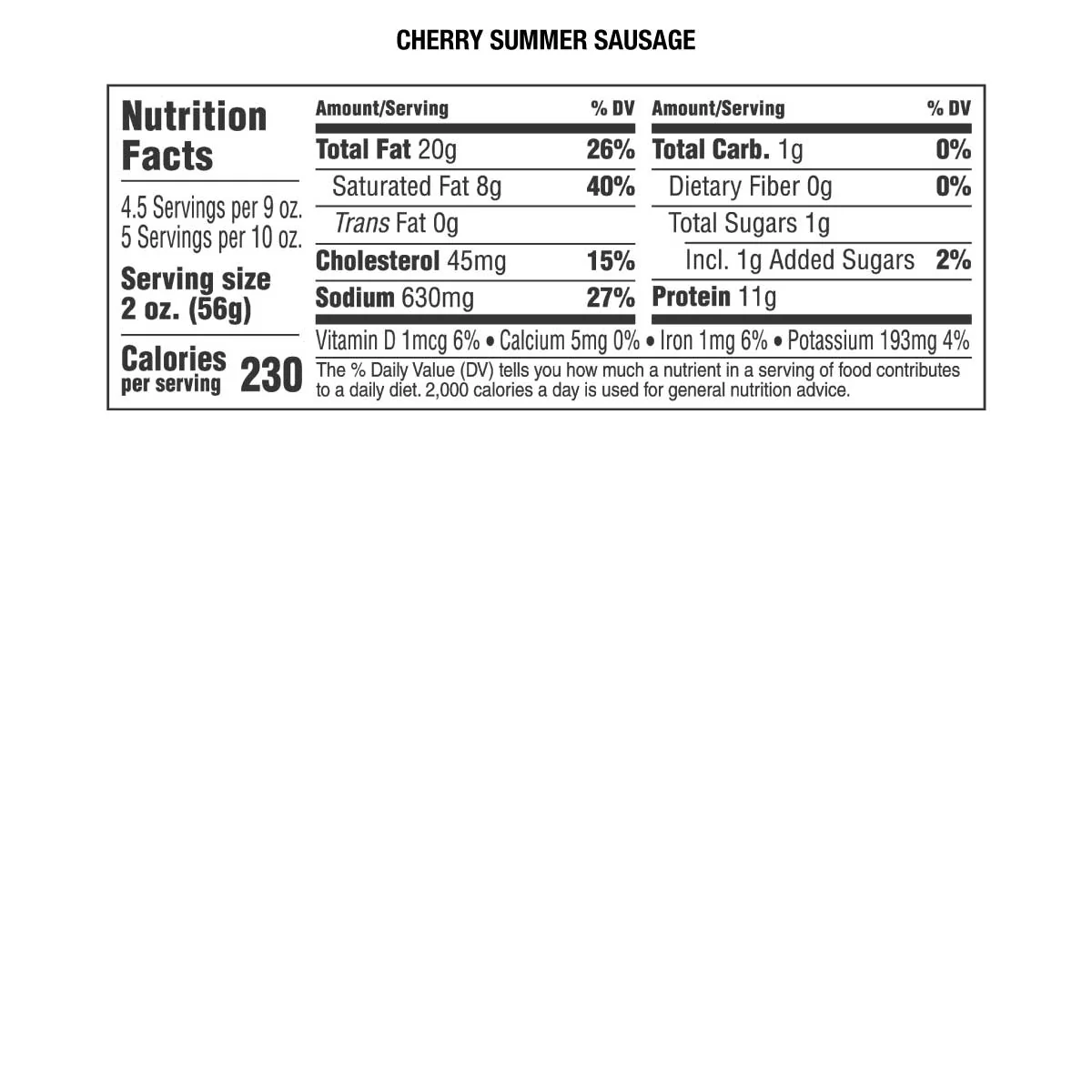 CHERRY SUMMER SAUSAGE

Nutrition Facts

4.5 Servings per 9 oz.
5 Servings per 10 oz.

Serving size
2 oz. (56g)

Calories per serving 230

Amount/Serving % DV
Total Fat 20g 26%
Saturated Fat 8g 40%
Trans Fat 0g
Cholesterol 45mg 15%
Sodium 630mg 27%

Amount/Serving % DV
Total Carb. 1g 0%
Dietary Fiber 0g 0%
Total Sugars 1g
Incl. 1g Added Sugars 2%
Protein 11g

Vitamin D 1mcg 6% • Calcium 5mg 0% • Iron 1mg 6% • Potassium 193mg 4%

The % Daily Value (DV) tells you how much a nutrient in a serving of food contributes to a daily diet. 2,000 calories a day is used for general nutrition advice.